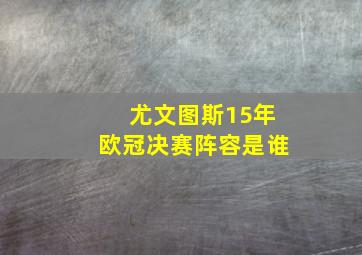 尤文图斯15年
欧冠决赛阵容是谁